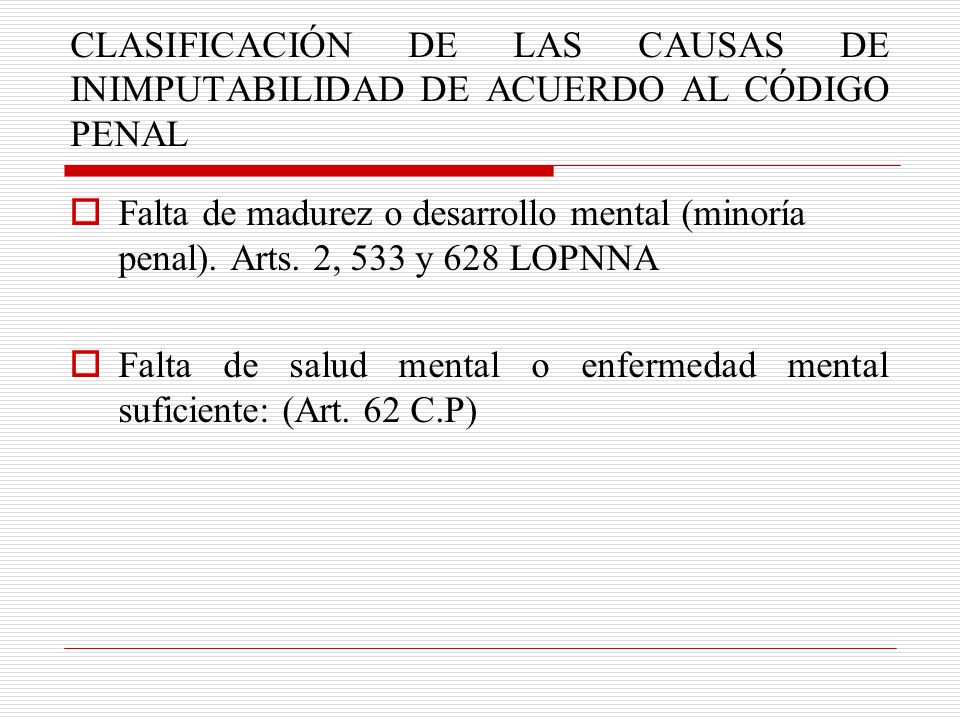 CLASIFICACIÓN DE LAS CAUSAS DE INIMPUTABILIDAD DE ACUERDO AL CÓDIGO PENAL

Falta de madurez o desarrollo mental (minoría penal). Arts. 2, 533 y 628 LOPNNA

Falta de salud mental o enfermedad mental suficiente: (Art. 62 C.P)